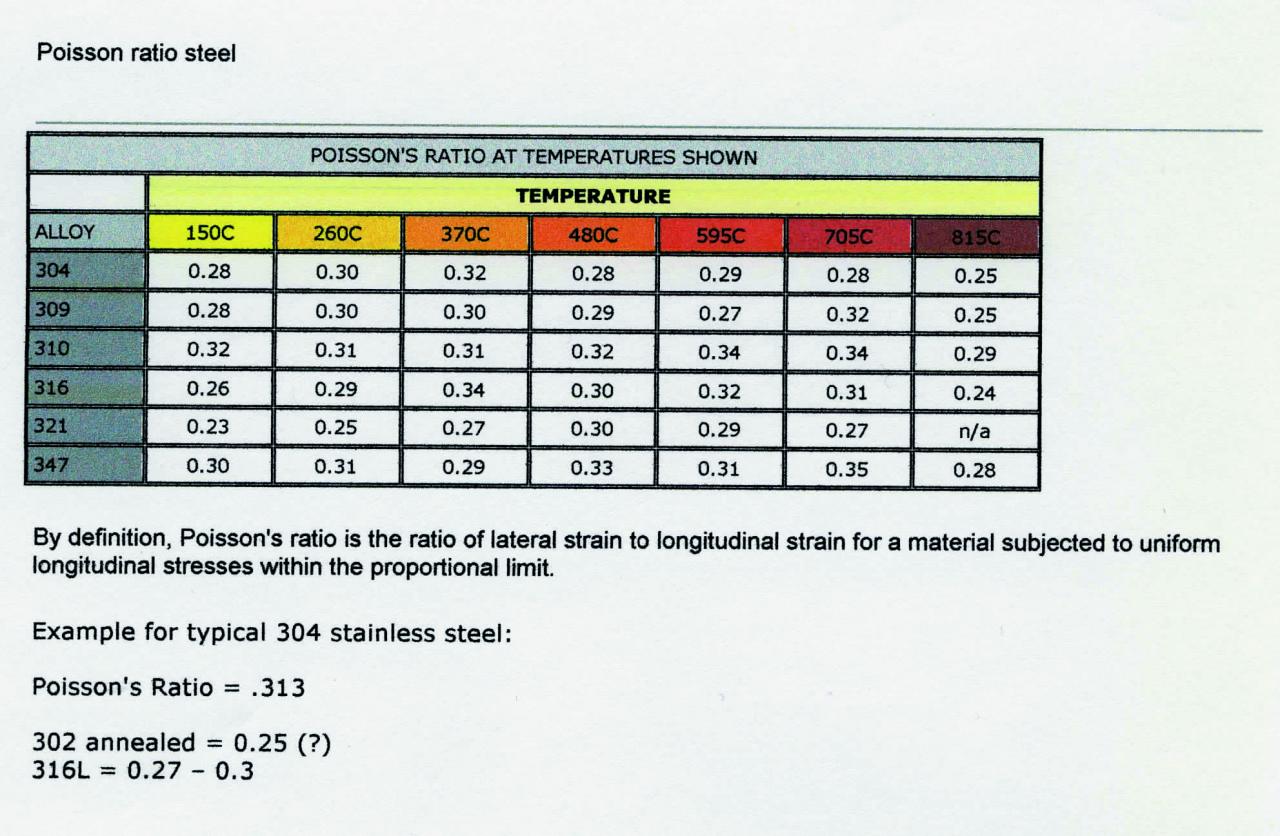 Poisson ratio steel

| POISSON'S RATIO AT TEMPERATURES SHOWN | | | | | | | |
|---|---|---|---|---|---|---|---|
| | TEMPERATURE | | | | | | |
| ALLOY | 150C | 260C | 370C | 480C | 595C | 705C | 815C |
| 304 | 0.28 | 0.30 | 0.32 | 0.28 | 0.29 | 0.28 | 0.25 |
| 309 | 0.28 | 0.30 | 0.30 | 0.29 | 0.27 | 0.32 | 0.25 |
| 310 | 0.32 | 0.31 | 0.31 | 0.32 | 0.34 | 0.34 | 0.29 |
| 316 | 0.26 | 0.29 | 0.34 | 0.30 | 0.32 | 0.31 | 0.24 |
| 321 | 0.23 | 0.25 | 0.27 | 0.30 | 0.29 | 0.27 | n/a |
| 347 | 0.30 | 0.31 | 0.29 | 0.33 | 0.31 | 0.35 | 0.28 |

By definition, Poisson's ratio is the ratio of lateral strain to longitudinal strain for a material subjected to uniform longitudinal stresses within the proportional limit.

Example for typical 304 stainless steel:

Poisson's Ratio = .313

302 annealed = 0.25 (?)
316L = 0.27 - 0.3